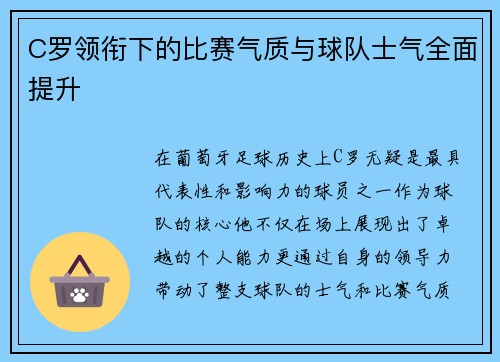 C罗领衔下的比赛气质与球队士气全面提升

在葡萄牙足球历史上C罗无疑是最具代表性和影响力的球员之一作为球队的核心他不仅在场上展现出了卓越的个人能力更通过自身的领导力带动了整支球队的士气和比赛气质